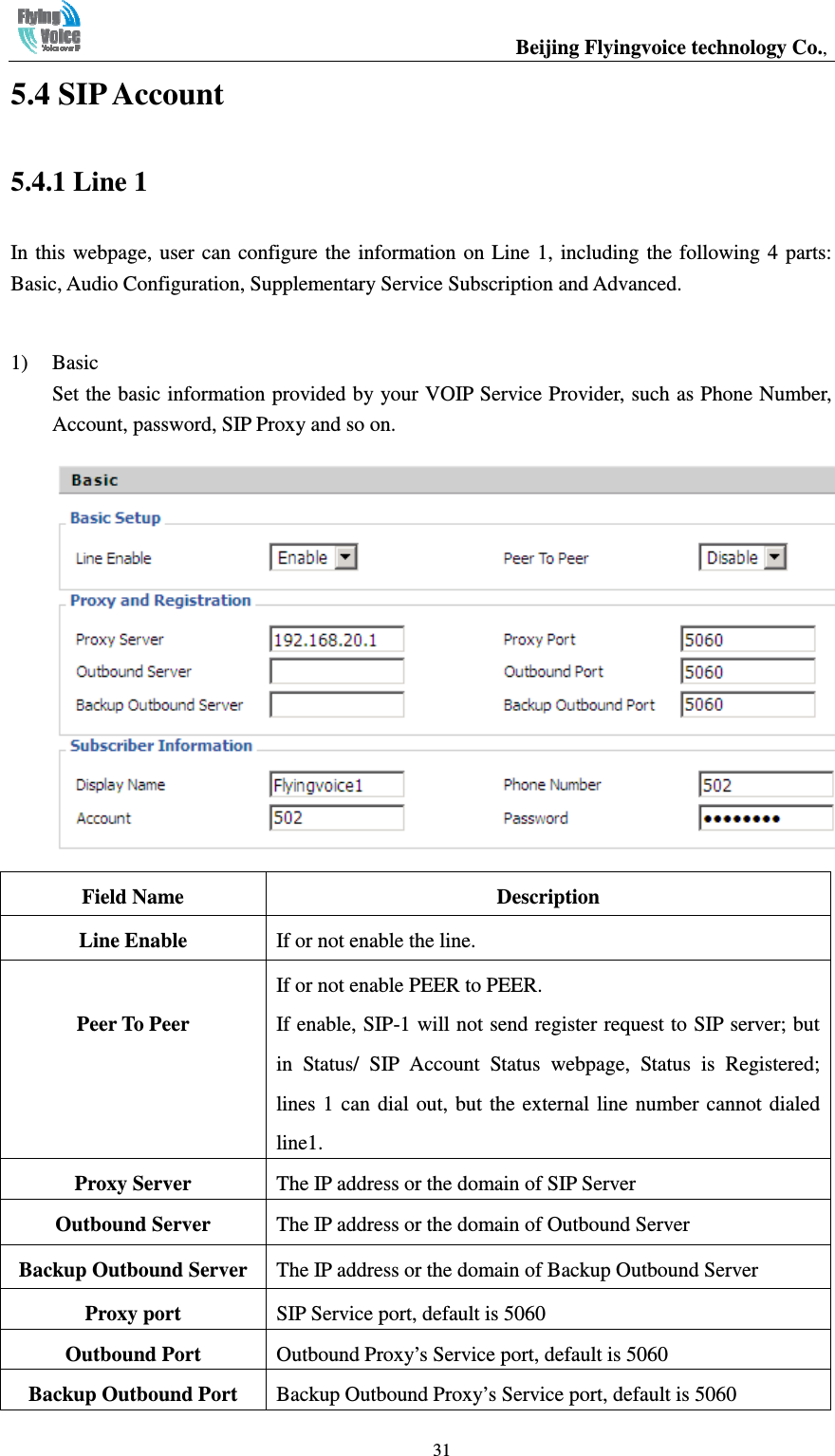 Flying Voice Voice over IP

Beijing Flyingvoice technology Co.,

5.4 SIP Account

5.4.1 Line 1

In this webpage, user can configure the information on Line 1, including the following 4 parts: Basic, Audio Configuration, Supplementary Service Subscription and Advanced.

1) Basic
Set the basic information provided by your VOIP Service Provider, such as Phone Number, Account, password, SIP Proxy and so on.

Basic

Basic Setup

Line Enable Enable

Peer To Peer Disable

Proxy and Registration

Proxy Server 192.168.20.1

Proxy Port 5060

Outbound Server

Outbound Port 5060

Backup Outbound Server

Backup Outbound Port 5060

Subscriber Information

Display Name Flyingvoice1

Phone Number 502

Account 502

Password ••••••••

| Field Name | Description |
|---|---|
| Line Enable | If or not enable the line. |
| Peer To Peer | If or not enable PEER to PEER. If enable, SIP-1 will not send register request to SIP server; but in Status/ SIP Account Status webpage, Status is Registered; lines 1 can dial out, but the external line number cannot dialed line1. |
| Proxy Server | The IP address or the domain of SIP Server |
| Outbound Server | The IP address or the domain of Outbound Server |
| Backup Outbound Server | The IP address or the domain of Backup Outbound Server |
| Proxy port | SIP Service port, default is 5060 |
| Outbound Port | Outbound Proxy’s Service port, default is 5060 |
| Backup Outbound Port | Backup Outbound Proxy’s Service port, default is 5060 |

31